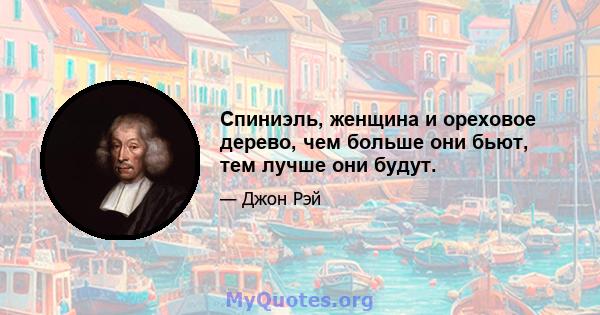 Спиниэль, женщина и ореховое дерево, чем больше они бьют, тем лучше они будут.

— Джон Рэй

MyQuotes.org